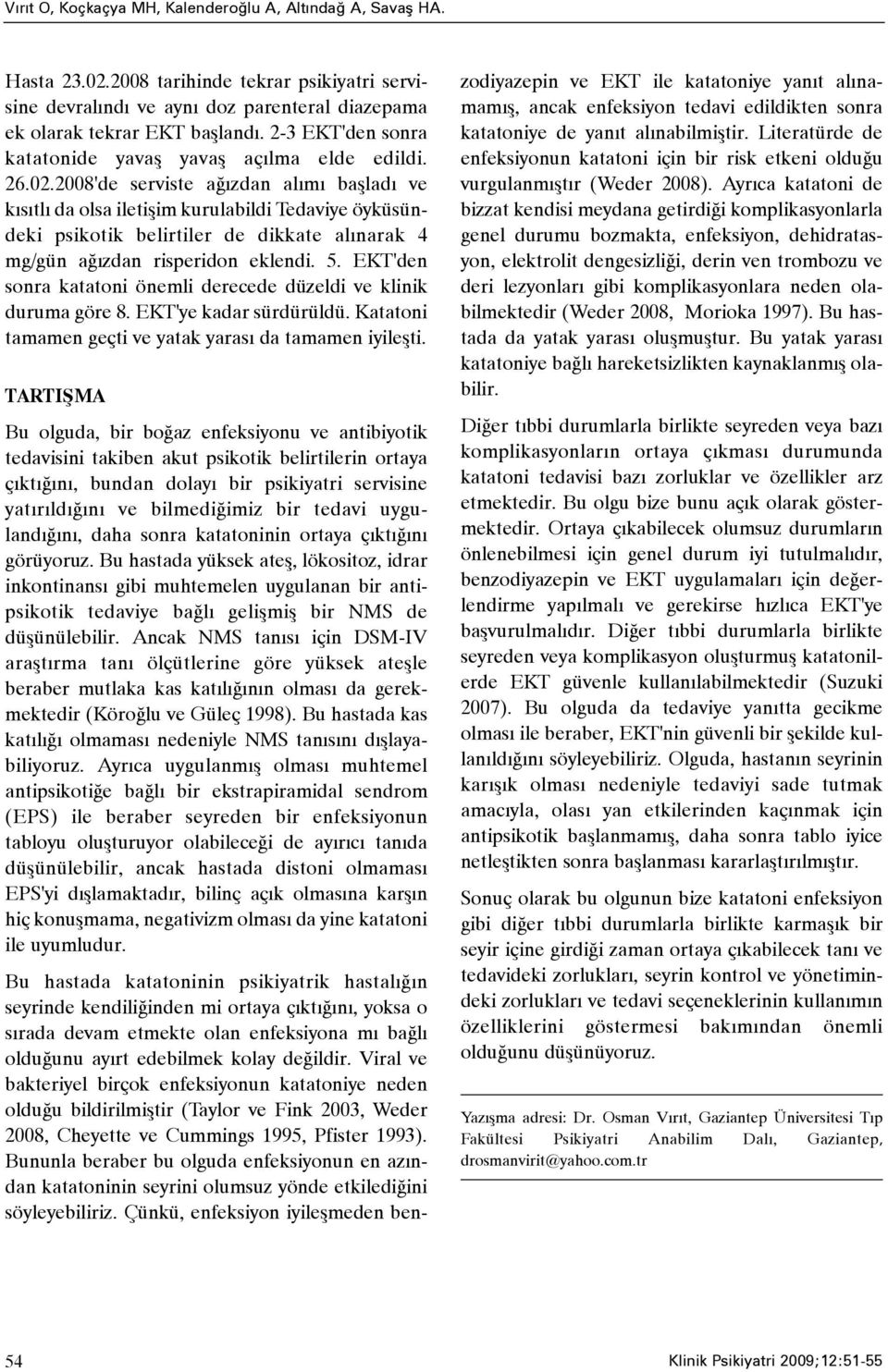 Vırıt O, Koçkaçya MH, Kalenderoğlu A, Altındağ A, Savaş HA.

Hasta 23.02.2008 tarihinde tekrar psikiyatri servisine devralındı ve aynı doz parenteral diazepama ek olarak tekrar EKT başlandı. 2-3 EKT'den sonra katatonide yavaş yavaş açılma elde edildi. 26.02.2008'de serviste ağızdan alımı başladı ve kısıtlı da olsa iletişim kurulabildi Tedaviye öyküsündeki psikotik belirtiler de dikkate alınarak 4 mg/gün ağızdan risperidon eklendi. 5. EKT'den sonra katatoni önemli derecede düzeldi ve klinik duruma göre 8. EKT'ye kadar sürdürüldü. Katatoni tamamen geçti ve yatak yarası da tamamen iyileşti.

TARTIŞMA

Bu olguda, bir boğaz enfeksiyonu ve antibiyotik tedavisini takiben akut psikotik belirtilerin ortaya çıktığını, bundan dolayı bir psikiyatri servisine yatırıldığını ve bilmediğimiz bir tedavi uygulandığını, daha sonra katatoninin ortaya çıktığını görüyoruz. Bu hastada yüksek ateş, lökositoz, idrar inkontinansı gibi muhtemelen uygulanan bir antipsikotik tedaviye bağlı gelişmiş bir NMS de düşünülebilir. Ancak NMS tanısı için DSM-IV araştırma tanı ölçütlerine göre yüksek ateşle beraber mutlaka kas katılığının olması da gerekmektedir (Köroğlu ve Güleç 1998). Bu hastada kas katılığı olmaması nedeniyle NMS tanısını dışlayabiliyoruz. Ayrıca uygulanmış olması muhtemel antipsikotiğe bağlı bir ekstrapiramidal sendrom (EPS) ile beraber seyreden bir enfeksiyonun tabloyu oluşturuyor olabileceği de ayırıcı tanıda düşünülebilir, ancak hastada distoni olmaması EPS'yi dışlamaktadır, bilinç açık olmasına karşın hiç konuşmama, negativizm olması da yine katatoni ile uyumludur.

Bu hastada katatoninin psikiyatrik hastalığın seyrinde kendiliğinden mi ortaya çıktığını, yoksa o sırada devam etmekte olan enfeksiyona mı bağlı olduğunu ayırt edebilmek kolay değildir. Viral ve bakteriyel birçok enfeksiyonun katatoniye neden olduğu bildirilmiştir (Taylor ve Fink 2003, Weder 2008, Cheyette ve Cummings 1995, Pfister 1993). Bununla beraber bu olguda enfeksiyonun en azından katatoninin seyrini olumsuz yönde etkilediğini söyleyebiliriz. Çünkü, enfeksiyon iyileşmeden benzodiyazepin ve EKT ile katatoniye yanıt alınamamış, ancak enfeksiyon tedavi edildikten sonra katatoniye de yanıt alınabilmiştir. Literatürde de enfeksiyonun katatoni için bir risk etkeni olduğu vurgulanmıştır (Weder 2008). Ayrıca katatoni de bizzat kendisi meydana getirdiği komplikasyonlarla genel durumu bozmakta, enfeksiyon, dehidratasyon, elektrolit dengesizliği, derin ven trombozu ve deri lezyonları gibi komplikasyonlara neden olabilmektedir (Weder 2008, Morioka 1997). Bu hastada da yatak yarası oluşmuştur. Bu yatak yarası katatoniye bağlı hareketsizlikten kaynaklanmış olabilir.

Diğer tıbbi durumlarla birlikte seyreden veya bazı komplikasyonların ortaya çıkması durumunda katatoni tedavisi bazı zorluklar ve özellikler arz etmektedir. Bu olgu bize bunu açık olarak göstermektedir. Ortaya çıkabilecek olumsuz durumların önlenebilmesi için genel durum iyi tutulmalıdır, benzodiyazepin ve EKT uygulamaları için değerlendirme yapılmalı ve gerekirse hızlıca EKT'ye başvurulmalıdır. Diğer tıbbi durumlarla birlikte seyreden veya komplikasyon oluşturmuş katatonilerde EKT güvenle kullanılabilmektedir (Suzuki 2007). Bu olguda da tedaviye yanıtta gecikme olması ile beraber, EKT'nin güvenli bir şekilde kullanıldığını söyleyebiliriz. Olguda, hastanın seyrinin karışık olması nedeniyle tedaviyi sade tutmak amacıyla, olası yan etkilerinden kaçınmak için antipsikotik başlanmamış, daha sonra tablo iyice netleştikten sonra başlanması kararlaştırılmıştır.

Sonuç olarak bu olgunun bize katatoni enfeksiyon gibi diğer tıbbi durumlarla birlikte karmaşık bir seyir içine girdiği zaman ortaya çıkabilecek tanı ve tedavideki zorlukları, seyrin kontrol ve yönetimindeki zorlukları ve tedavi seçeneklerinin kullanımın özelliklerini göstermesi bakımından önemli olduğunu düşünüyoruz.

Yazışma adresi: Dr. Osman Vırıt, Gaziantep Üniversitesi Tıp Fakültesi Psikiyatri Anabilim Dalı, Gaziantep, drosmanvirit@yahoo.com.tr

54

Klinik Psikiyatri 2009;12:51-55